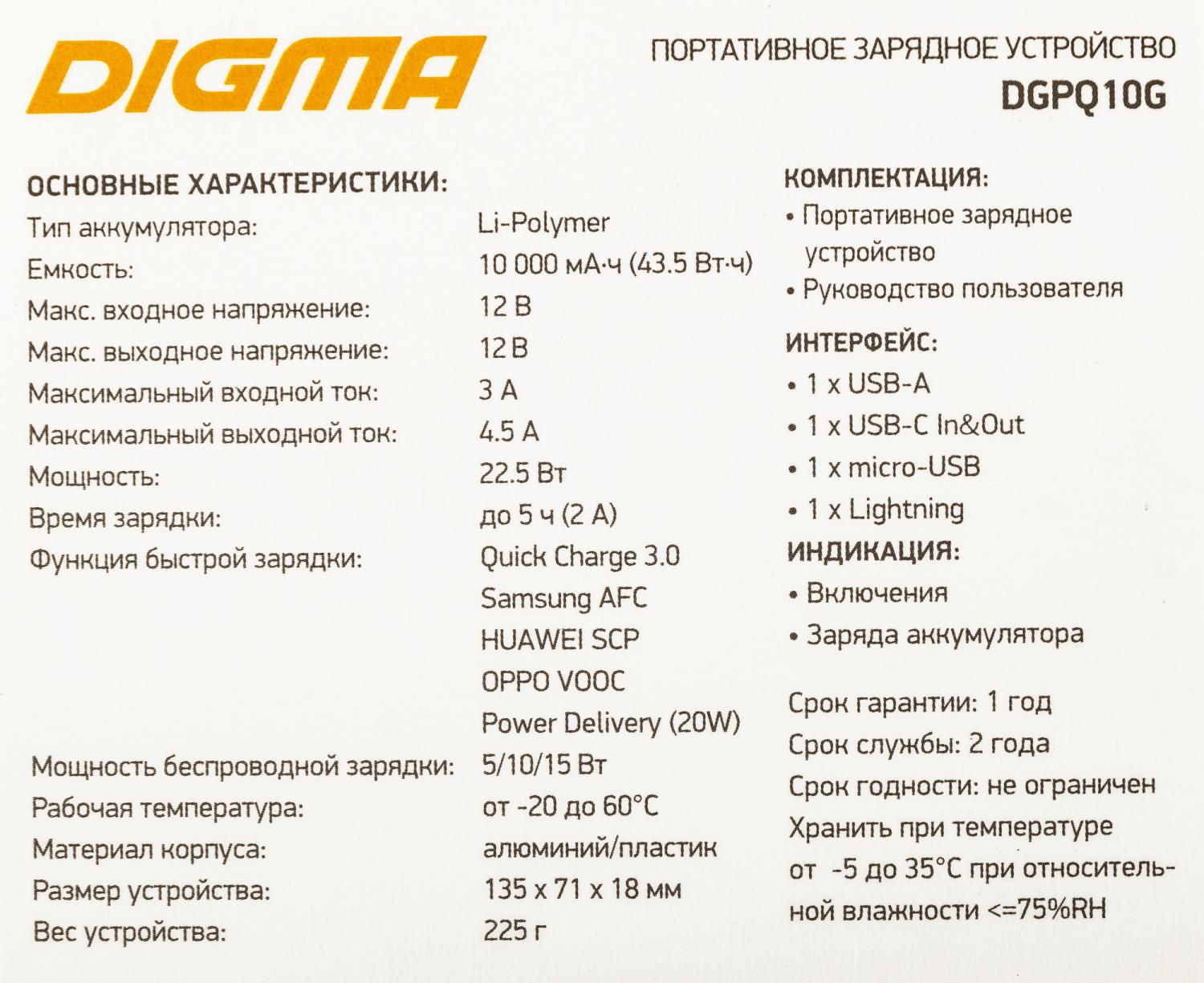 DIGMA

ПОРТАТИВНОЕ ЗАРЯДНОЕ УСТРОЙСТВО
DGPQ10G

ОСНОВНЫЕ ХАРАКТЕРИСТИКИ:
Тип аккумулятора: Li-Polymer
Емкость: 10 000 мА·ч (43.5 Вт·ч)
Макс. входное напряжение: 12 В
Макс. выходное напряжение: 12 В
Максимальный входной ток: 3 А
Максимальный выходной ток: 4.5 А
Мощность: 22.5 Вт
Время зарядки: до 5 ч (2 А)
Функция быстрой зарядки: Quick Charge 3.0
Samsung AFC
HUAWEI SCP
OPPO VOOC
Power Delivery (20W)
Мощность беспроводной зарядки: 5/10/15 Вт
Рабочая температура: от -20 до 60°C
Материал корпуса: алюминий/пластик
Размер устройства: 135 x 71 x 18 мм
Вес устройства: 225 г

КОМПЛЕКТАЦИЯ:
• Портативное зарядное устройство
• Руководство пользователя

ИНТЕРФЕЙС:
• 1 x USB-A
• 1 x USB-C In&Out
• 1 x micro-USB
• 1 x Lightning

ИНДИКАЦИЯ:
• Включения
• Заряда аккумулятора

Срок гарантии: 1 год
Срок службы: 2 года
Срок годности: не ограничен
Хранить при температуре от -5 до 35°C при относительной влажности <=75%RH